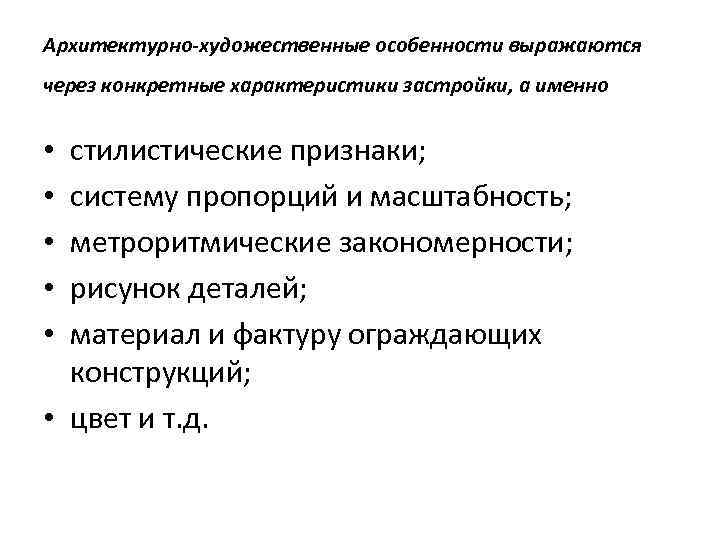 Архитектурно-художественные особенности выражаются через конкретные характеристики застройки, а именно

• стилистические признаки;
• систему пропорций и масштабность;
• метроритмические закономерности;
• рисунок деталей;
• материал и фактуру ограждающих конструкций;
• цвет и т.д.